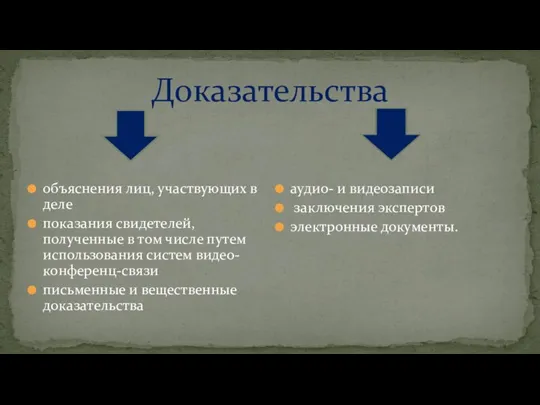 Доказательства

объяснения лиц, участвующих в деле

показания свидетелей, полученные в том числе путем использования систем видео-конференц-связи

письменные и вещественные доказательства

аудио- и видеозаписи

заключения экспертов

электронные документы.